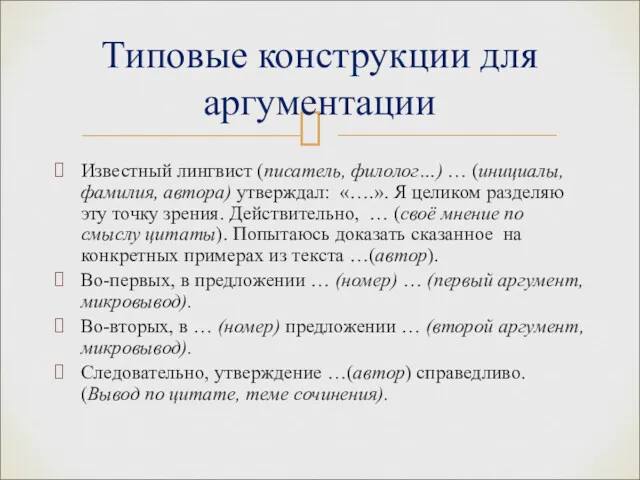 Типовые конструкции для аргументации

Известный лингвист (писатель, филолог…) … (инициалы, фамилия, автора) утверждал: «….». Я целиком разделяю эту точку зрения. Действительно, … (своё мнение по смыслу цитаты). Попытаюсь доказать сказанное на конкретных примерах из текста …(автор).

Во-первых, в предложении … (номер) … (первый аргумент, микровывод).

Во-вторых, в … (номер) предложении … (второй аргумент, микровывод).

Следовательно, утверждение …(автор) справедливо. (Вывод по цитате, теме сочинения).